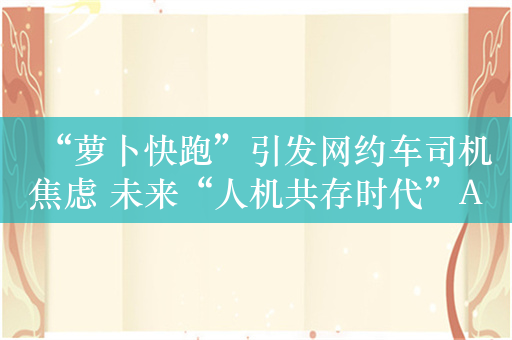 “萝卜快跑”引发网约车司机焦虑 未来“人机共存时代”A